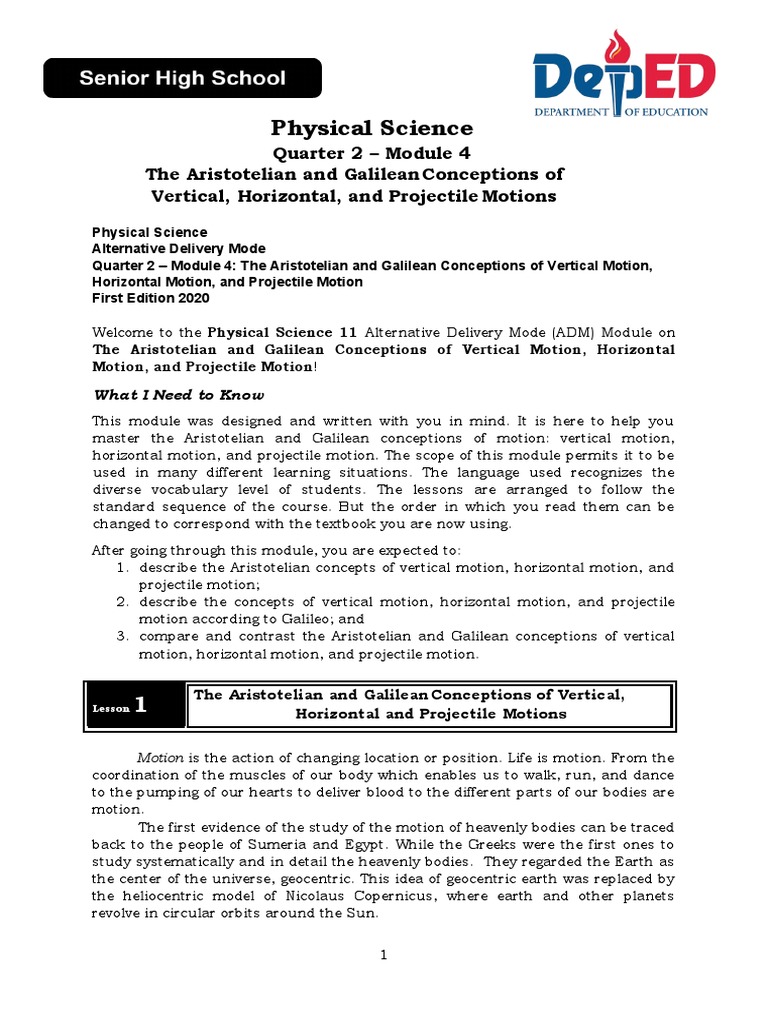 Senior High School

DepED
DEPARTMENT OF EDUCATION

Physical Science
Quarter 2 – Module 4
The Aristotelian and Galilean Conceptions of Vertical, Horizontal, and Projectile Motions

Physical Science
Alternative Delivery Mode
Quarter 2 – Module 4: The Aristotelian and Galilean Conceptions of Vertical Motion, Horizontal Motion, and Projectile Motion
First Edition 2020

Welcome to the Physical Science 11 Alternative Delivery Mode (ADM) Module on The Aristotelian and Galilean Conceptions of Vertical Motion, Horizontal Motion, and Projectile Motion!

What I Need to Know

This module was designed and written with you in mind. It is here to help you master the Aristotelian and Galilean conceptions of motion: vertical motion, horizontal motion, and projectile motion. The scope of this module permits it to be used in many different learning situations. The language used recognizes the diverse vocabulary level of students. The lessons are arranged to follow the standard sequence of the course. But the order in which you read them can be changed to correspond with the textbook you are now using.

After going through this module, you are expected to:
1. describe the Aristotelian concepts of vertical motion, horizontal motion, and projectile motion;
2. describe the concepts of vertical motion, horizontal motion, and projectile motion according to Galileo; and
3. compare and contrast the Aristotelian and Galilean conceptions of vertical motion, horizontal motion, and projectile motion.

Lesson 1 The Aristotelian and Galilean Conceptions of Vertical, Horizontal and Projectile Motions

Motion is the action of changing location or position. Life is motion. From the coordination of the muscles of our body which enables us to walk, run, and dance to the pumping of our hearts to deliver blood to the different parts of our bodies are motion.

The first evidence of the study of the motion of heavenly bodies can be traced back to the people of Sumeria and Egypt. While the Greeks were the first ones to study systematically and in detail the heavenly bodies. They regarded the Earth as the center of the universe, geocentric. This idea of geocentric earth was replaced by the heliocentric model of Nicolaus Copernicus, where earth and other planets revolve in circular orbits around the Sun.

1